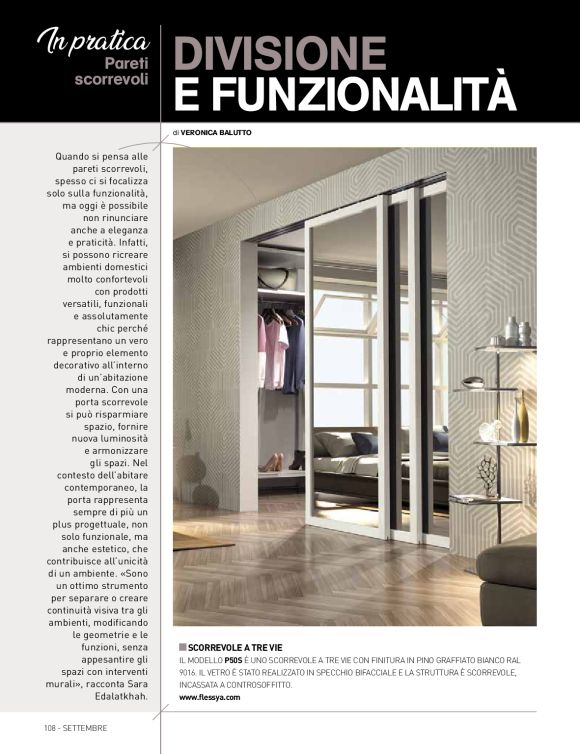 In pratica
Pareti scorrevoli

DIVISIONE
E FUNZIONALITÀ

di VERONICA BALUTTO

Quando si pensa alle pareti scorrevoli, spesso ci si focalizza solo sulla funzionalità, ma oggi è possibile non rinunciare anche a eleganza e praticità. Infatti, si possono ricreare ambienti domestici molto confortevoli con prodotti versatili, funzionali e assolutamente chic perché rappresentano un vero e proprio elemento decorativo all'interno di un'abitazione moderna. Con una porta scorrevole si può risparmiare spazio, fornire nuova luminosità e armonizzare gli spazi. Nel contesto dell'abitare contemporaneo, la porta rappresenta sempre di più un plus progettuale, non solo funzionale, ma anche estetico, che contribuisce all'unicità di un ambiente. «Sono un ottimo strumento per separare o creare continuità visiva tra gli ambienti, modificando le geometrie e le funzioni, senza appesantire gli spazi con interventi murali», racconta Sara Edalatkhah.

SCORREVOLE A TRE VIE
IL MODELLO P50S È UNO SCORREVOLE A TRE VIE CON FINITURA IN PINO GRAFFIATO BIANCO RAL 9016. IL VETRO È STATO REALIZZATO IN SPECCHIO BIFACCIALE E LA STRUTTURA È SCORREVOLE, INCASSATA A CONTROSOFFITTO.
www.flessya.com

108 - SETTEMBRE